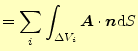 $= \sum_{i} \int_{\Delta V_i} \boldsymbol{A} \cdot \boldsymbol{n} \mathrm{d}S$